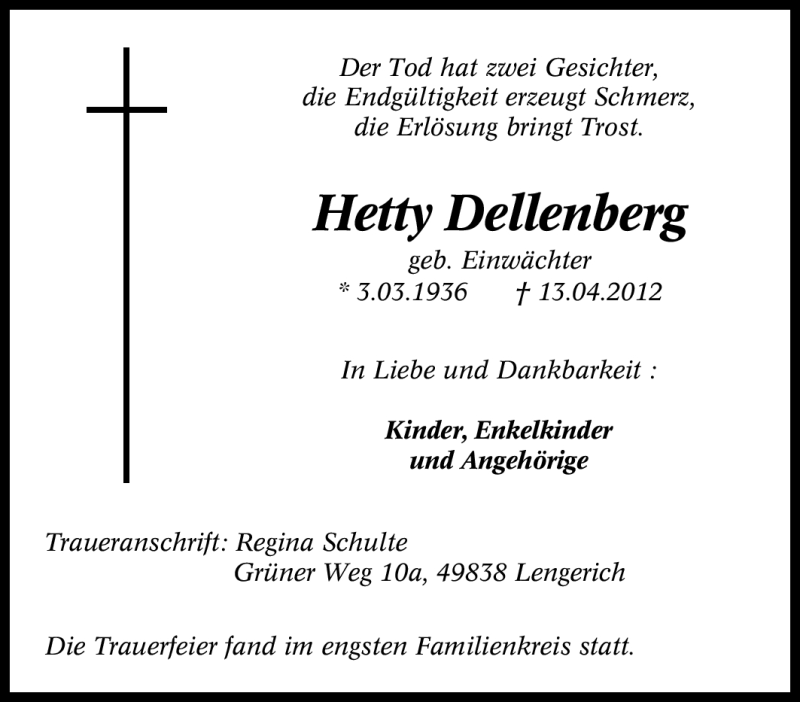 Der Tod hat zwei Gesichter,
die Endgültigkeit erzeugt Schmerz,
die Erlösung bringt Trost.

Hetty Dellenberg

geb. Einwächter
* 3.03.1936 † 13.04.2012

In Liebe und Dankbarkeit :

Kinder, Enkelkinder
und Angehörige

Traueranschrift: Regina Schulte
Grüner Weg 10a, 49838 Lengerich

Die Trauerfeier fand im engsten Familienkreis statt.